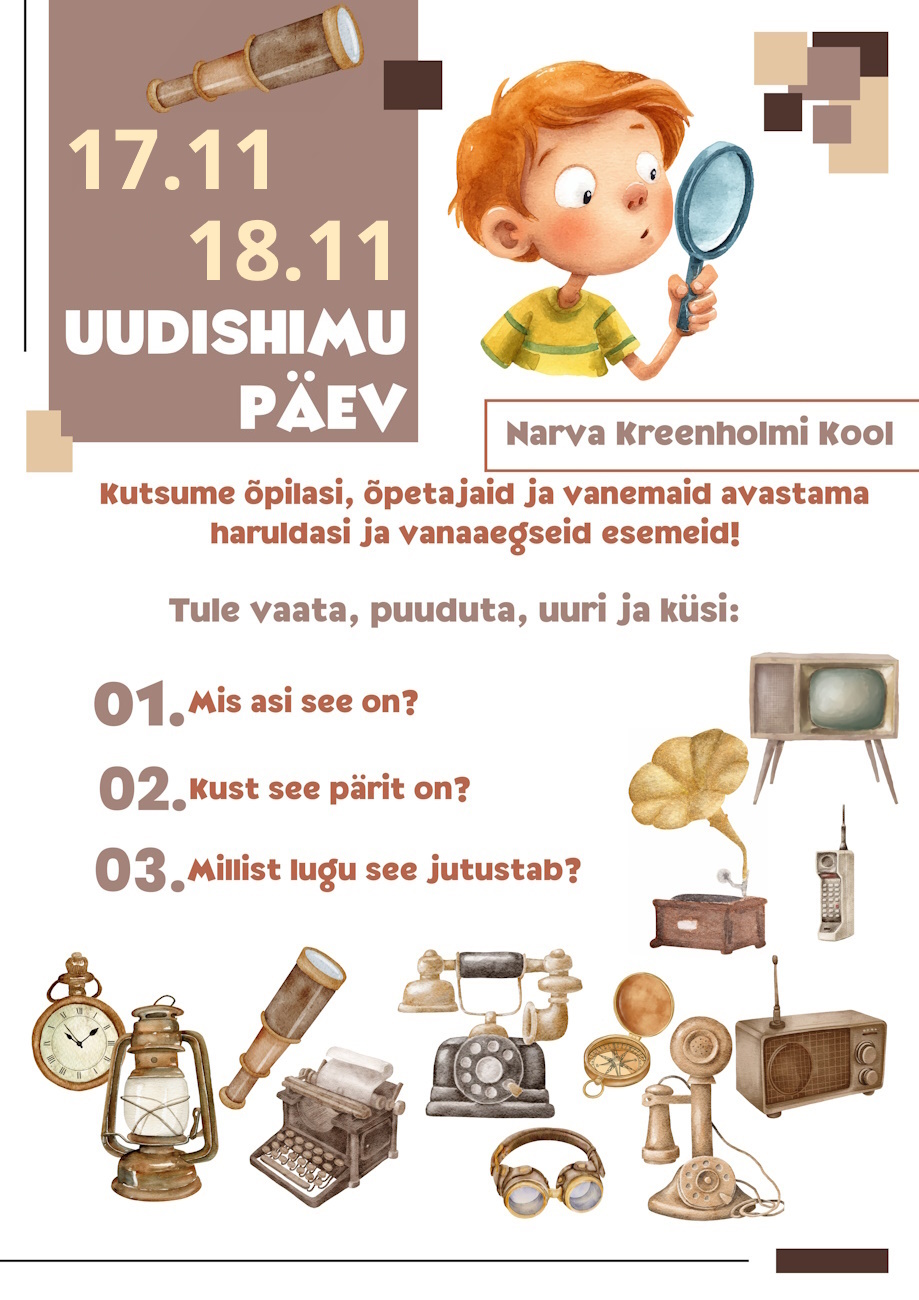 17.11
18.11
UUDISHIMU
PÄEV

Narva Kreenholmi Kool

Kutsume õpilasi, õpetajaid ja vanemaid avastama haruldasi ja vanaaegseid esemeid!

Tule vaata, puuduta, uuri ja küsi:

01. Mis asi see on?

02. Kust see pärit on?

03. Millist lugu see jutustab?